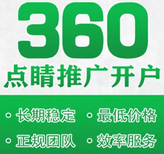 360
点睛推广开户

• 长期稳定 • 最低价格
• 正规团队 • 效率服务